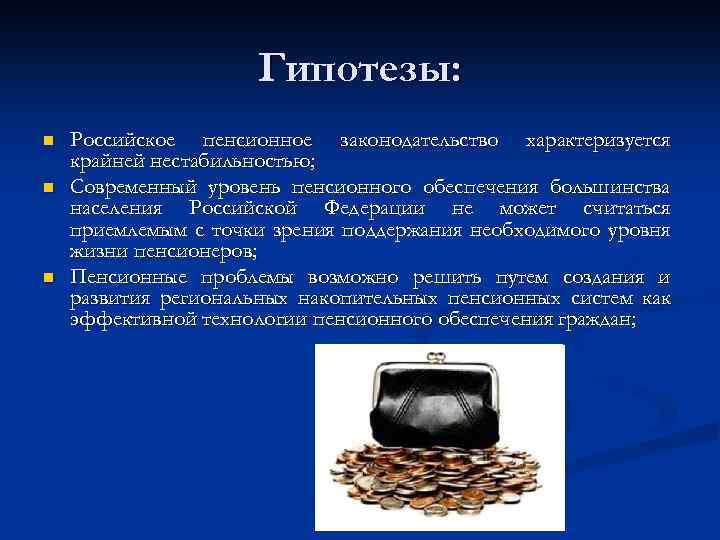 Гипотезы:

Российское пенсионное законодательство характеризуется крайней нестабильностью;

Современный уровень пенсионного обеспечения большинства населения Российской Федерации не может считаться приемлемым с точки зрения поддержания необходимого уровня жизни пенсионеров;

Пенсионные проблемы возможно решить путем создания и развития региональных накопительных пенсионных систем как эффективной технологии пенсионного обеспечения граждан;